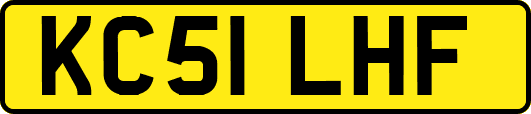 KC51 LHF